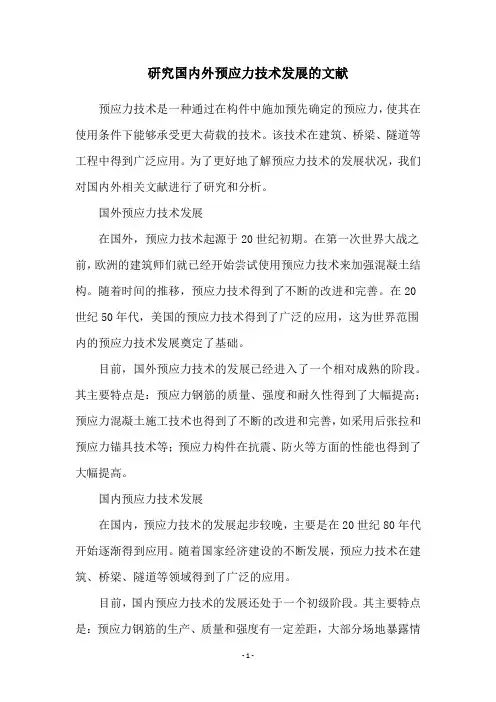 研究国内外预应力技术发展的文献

预应力技术是一种通过在构件中施加预先确定的预应力，使其在使用条件下能够承受更大荷载的技术。该技术在建筑、桥梁、隧道等工程中得到广泛应用。为了更好地了解预应力技术的发展状况，我们对国内外相关文献进行了研究和分析。

国外预应力技术发展

在国外，预应力技术起源于20世纪初期。在第一次世界大战之前，欧洲的建筑师们就已经开始尝试使用预应力技术来加强混凝土结构。随着时间的推移，预应力技术得到了不断的改进和完善。在20世纪50年代，美国的预应力技术得到了广泛的应用，这为世界范围内的预应力技术发展奠定了基础。

目前，国外预应力技术的发展已经进入了一个相对成熟的阶段。其主要特点是：预应力钢筋的质量、强度和耐久性得到了大幅提高；预应力混凝土施工技术也得到了不断的改进和完善，如采用后张拉和预应力锚具技术等；预应力构件在抗震、防火等方面的性能也得到了大幅提高。

国内预应力技术发展

在国内，预应力技术的发展起步较晚，主要是在20世纪80年代开始逐渐得到应用。随着国家经济建设的不断发展，预应力技术在建筑、桥梁、隧道等领域得到了广泛的应用。

目前，国内预应力技术的发展还处于一个初级阶段。其主要特点是：预应力钢筋的生产、质量和强度有一定差距，大部分场地暴露情

- 1 -